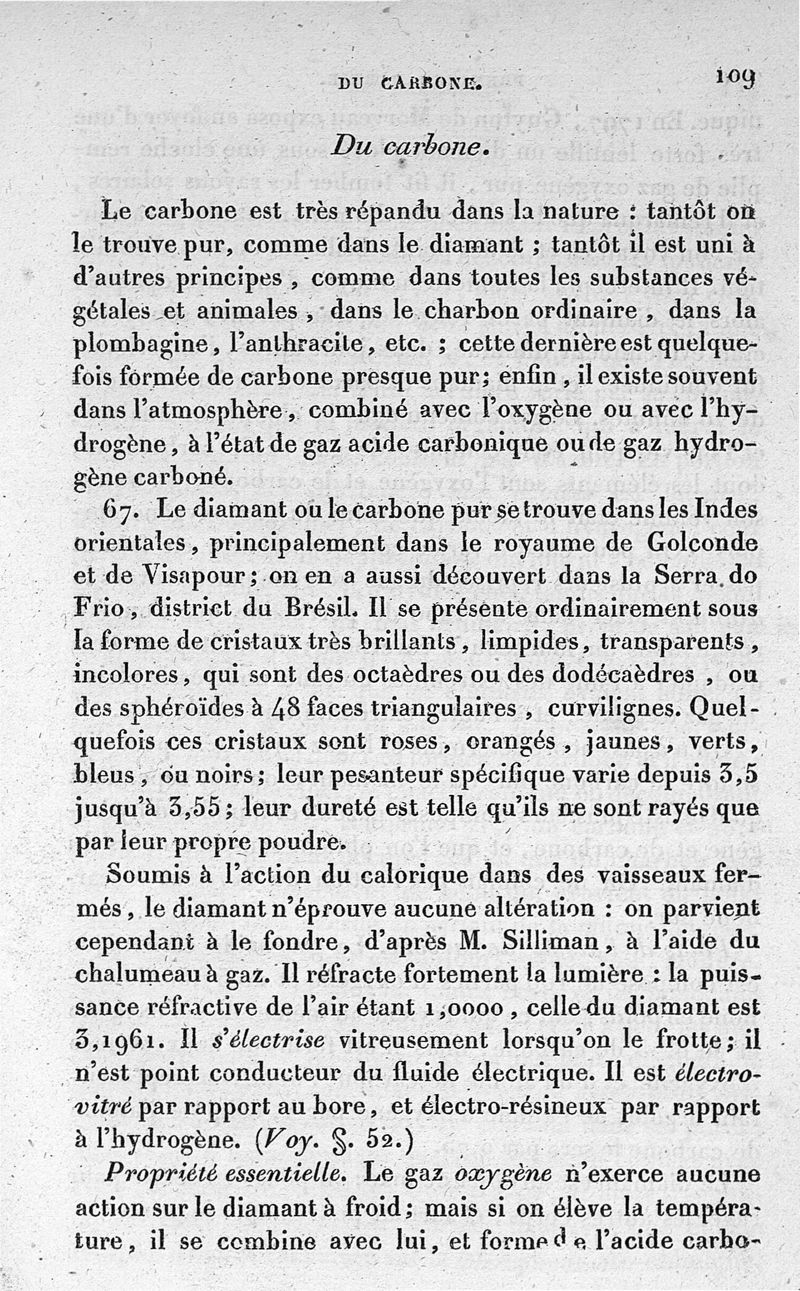 DU CARBONE. 109

Du carbone.

Le carbone est très répandu dans la nature : tantôt on le trouve pur, comme dans le diamant ; tantôt il est uni à d'autres principes, comme dans toutes les substances végétales et animales, dans le charbon ordinaire, dans la plombagine, l'anthracite, etc. ; cette dernière est quelquefois formée de carbone presque pur; enfin, il existe souvent dans l'atmosphère, combiné avec l'oxygène ou avec l'hydrogène, à l'état de gaz acide carbonique ou de gaz hydrogène carboné.

67. Le diamant ou le carbone pur se trouve dans les Indes orientales, principalement dans le royaume de Golconde et de Visapour; on en a aussi découvert dans la Serra do Frio, district du Brésil. Il se présente ordinairement sous la forme de cristaux très brillants, limpides, transparents, incolores, qui sont des octaèdres ou des dodécaèdres, ou des sphéroïdes à 48 faces triangulaires, curvilignes. Quelquefois ces cristaux sont roses, orangés, jaunes, verts, bleus, ou noirs; leur pesanteur spécifique varie depuis 3,5 jusqu'à 3,55; leur dureté est telle qu'ils ne sont rayés que par leur propre poudre.

Soumis à l'action du calorique dans des vaisseaux fermés, le diamant n'éprouve aucune altération : on parvient cependant à le fondre, d'après M. Silliman, à l'aide du chalumeau à gaz. Il réfracte fortement la lumière : la puissance réfractive de l'air étant 1,0000, celle du diamant est 3,1961. Il s'électrise vitreusement lorsqu'on le frotte; il n'est point conducteur du fluide électrique. Il est électro-vitré par rapport au bore, et électro-résineux par rapport à l'hydrogène. (Voy. §. 52.)

Propriété essentielle. Le gaz oxygène n'exerce aucune action sur le diamant à froid; mais si on élève la température, il se combine avec lui, et forme de l'acide carbo-